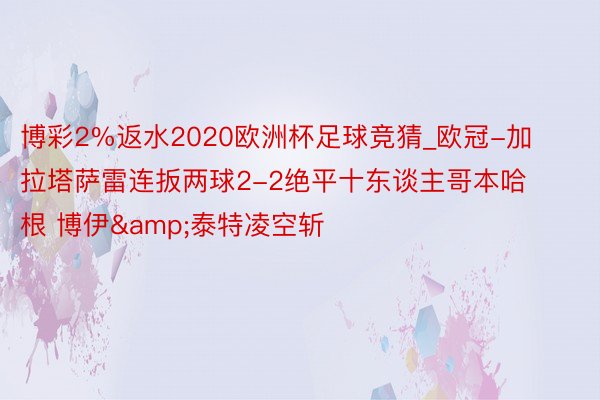 博彩2%返水2020欧洲杯足球竞猜_欧冠-加拉塔萨雷连扳两球2-2绝平十东谈主哥本哈根 博伊&amp;泰特凌空斩